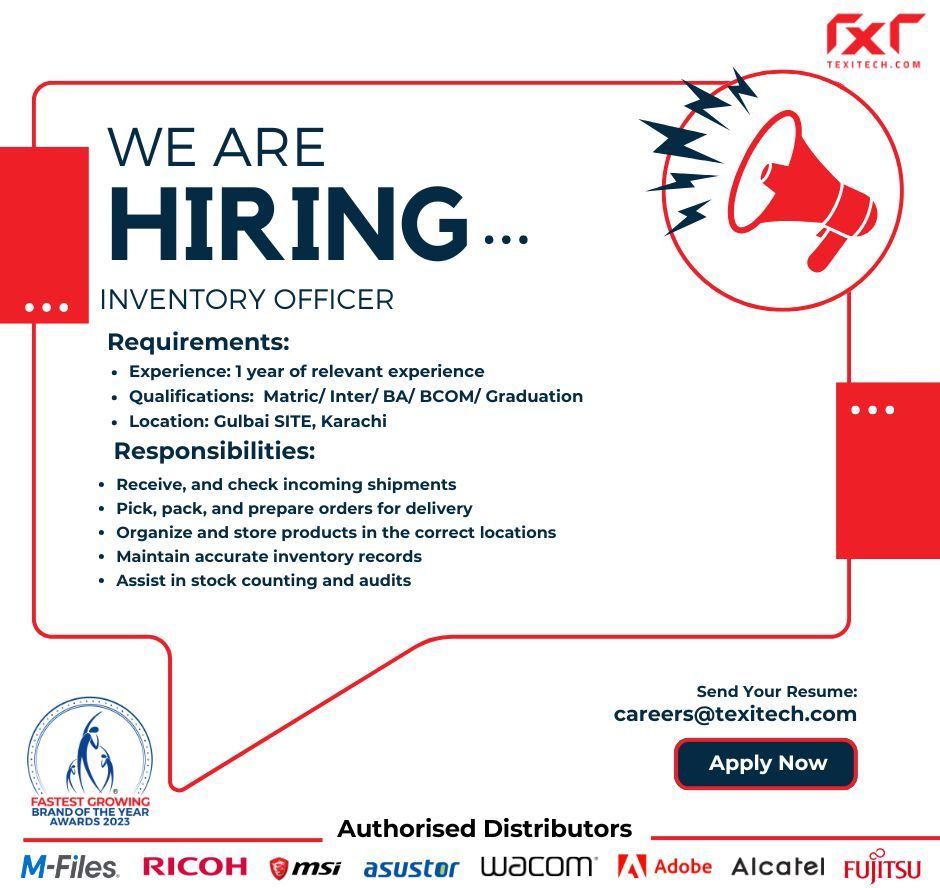 TXT
TEXITECH.COM

WE ARE
HIRING...

INVENTORY OFFICER

Requirements:
• Experience: 1 year of relevant experience
• Qualifications: Matric/ Inter/ BA/ BCOM/ Graduation
• Location: Gulbai SITE, Karachi

Responsibilities:
• Receive, and check incoming shipments
• Pick, pack, and prepare orders for delivery
• Organize and store products in the correct locations
• Maintain accurate inventory records
• Assist in stock counting and audits

Send Your Resume:
careers@texitech.com

Apply Now

FASTEST GROWING
BRAND OF THE YEAR
AWARDS 2023

Authorised Distributors

M-Files. RICOH msi asustor wacom Adobe Alcatel FUJITSU